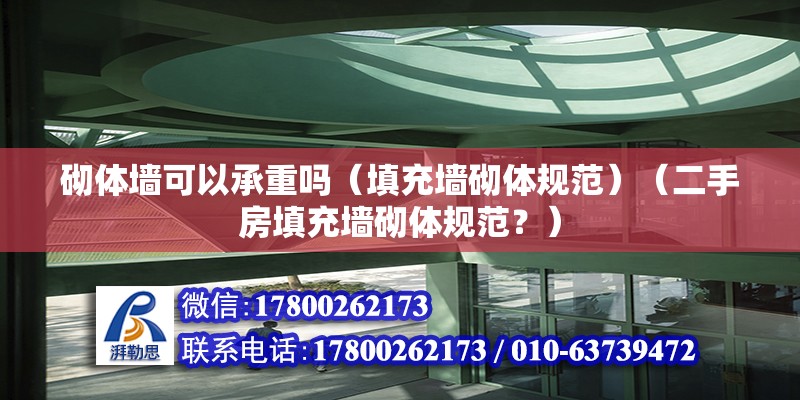 砌体墙可以承重吗（填充墙砌体规范）（二手房填充墙砌体规范？）

湃勒思

微信:17800262173

联系电话:17800262173 / 010-63739472